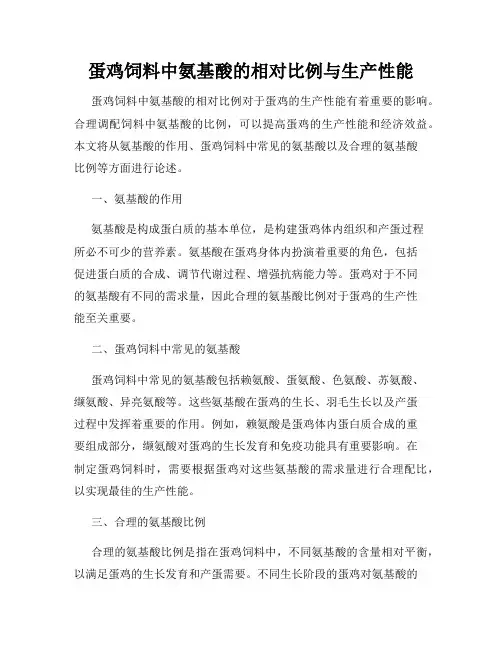 蛋鸡饲料中氨基酸的相对比例与生产性能

蛋鸡饲料中氨基酸的相对比例对于蛋鸡的生产性能有着重要的影响。合理调配饲料中氨基酸的比例，可以提高蛋鸡的生产性能和经济效益。本文将从氨基酸的作用、蛋鸡饲料中常见的氨基酸以及合理的氨基酸比例等方面进行论述。

一、氨基酸的作用

氨基酸是构成蛋白质的基本单位，是构建蛋鸡体内组织和产蛋过程所必不可少的营养素。氨基酸在蛋鸡身体内扮演着重要的角色，包括促进蛋白质的合成、调节代谢过程、增强抗病能力等。蛋鸡对于不同的氨基酸有不同的需求量，因此合理的氨基酸比例对于蛋鸡的生产性能至关重要。

二、蛋鸡饲料中常见的氨基酸

蛋鸡饲料中常见的氨基酸包括赖氨酸、蛋氨酸、色氨酸、苏氨酸、缬氨酸、异亮氨酸等。这些氨基酸在蛋鸡的生长、羽毛生长以及产蛋过程中发挥着重要的作用。例如，赖氨酸是蛋鸡体内蛋白质合成的重要组成部分，缬氨酸对蛋鸡的生长发育和免疫功能具有重要影响。在制定蛋鸡饲料时，需要根据蛋鸡对这些氨基酸的需求量进行合理配比，以实现最佳的生产性能。

三、合理的氨基酸比例

合理的氨基酸比例是指在蛋鸡饲料中，不同氨基酸的含量相对平衡，以满足蛋鸡的生长发育和产蛋需要。不同生长阶段的蛋鸡对氨基酸的